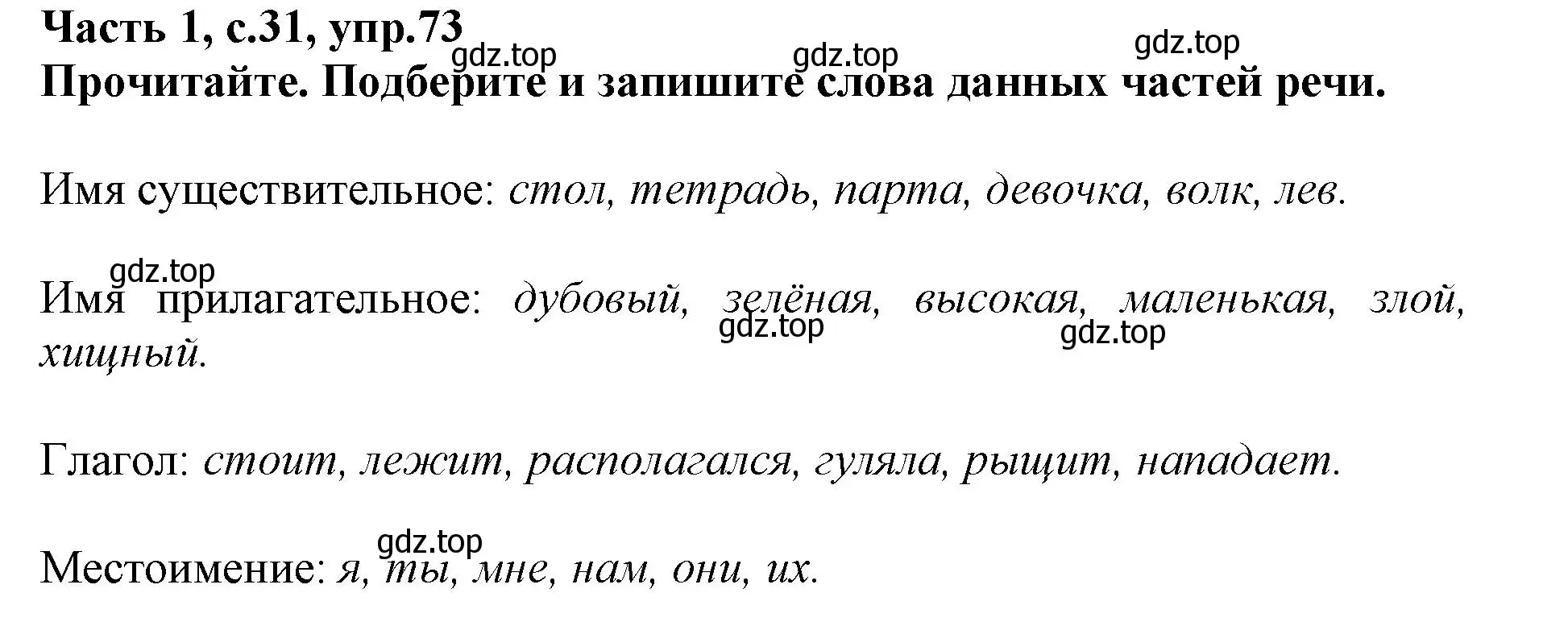 Часть 1, с.31, упр.73
gdz.top gdz.top gdz.top
Прочитайте. Подберите и запишите слова данных частей речи.

Имя существительное: стол, тетрадь, парта, девочка, волк, лев.

gdz.top
Имя прилагательное: дубовый, зелёная, высокая, маленькая, злой, хищный.
gdz.top gdz.top

Глагол: стоит, лежит, располагался, гуляла, рыщит, нападает.

gdz.top
Местоимение: я, ты, мне, нам, они, их.